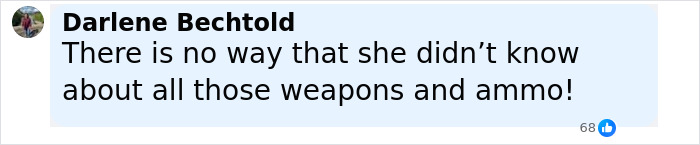 Darlene Bechtold
There is no way that she didn’t know about all those weapons and ammo!

68